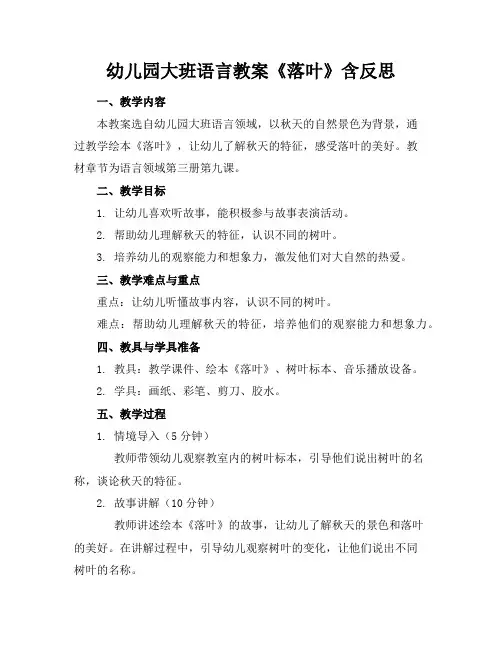 幼儿园大班语言教案《落叶》含反思

一、教学内容

本教案选自幼儿园大班语言领域，以秋天的自然景色为背景，通过教学绘本《落叶》，让幼儿了解秋天的特征，感受落叶的美好。教材章节为语言领域第三册第九课。

二、教学目标

1. 让幼儿喜欢听故事，能积极参与故事表演活动。

2. 帮助幼儿理解秋天的特征，认识不同的树叶。

3. 培养幼儿的观察能力和想象力，激发他们对大自然的热爱。

三、教学难点与重点

重点：让幼儿听懂故事内容，认识不同的树叶。

难点：帮助幼儿理解秋天的特征，培养他们的观察能力和想象力。

四、教具与学具准备

1. 教具：教学课件、绘本《落叶》、树叶标本、音乐播放设备。

2. 学具：画纸、彩笔、剪刀、胶水。

五、教学过程

1. 情境导入（5 分钟）

教师带领幼儿观察教室内的树叶标本，引导他们说出树叶的名称，谈论秋天的特征。

2. 故事讲解（10 分钟）

教师讲述绘本《落叶》的故事，让幼儿了解秋天的景色和落叶的美好。在讲解过程中，引导幼儿观察树叶的变化，让他们说出不同树叶的名称。